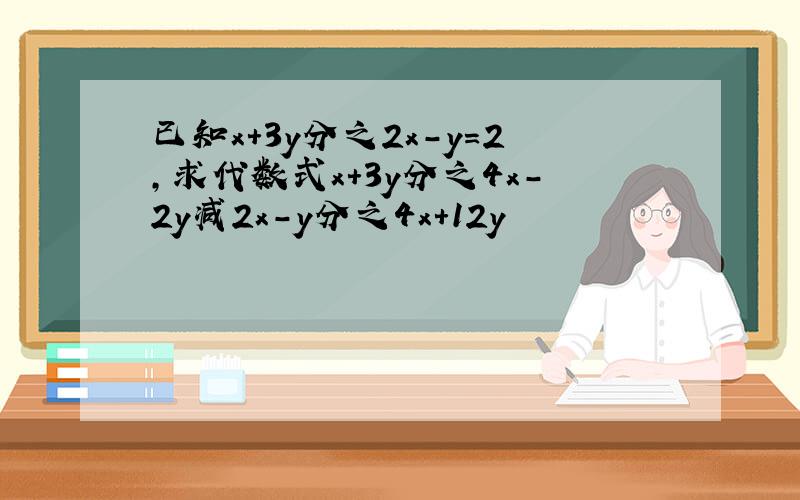 已知x+3y分之2x-y=2,求代数式x+3y分之4x-2y减2x-y分之4x+12y